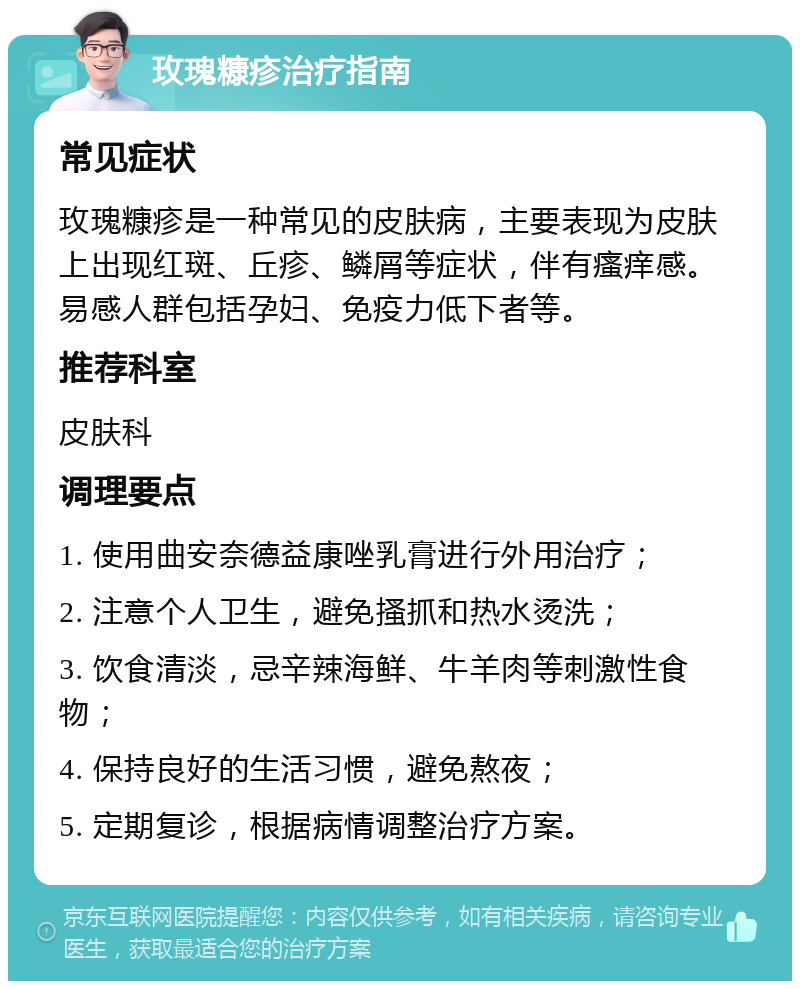 玫瑰糠疹治疗指南

常见症状

玫瑰糠疹是一种常见的皮肤病，主要表现为皮肤上出现红斑、丘疹、鳞屑等症状，伴有瘙痒感。易感人群包括孕妇、免疫力低下者等。

推荐科室

皮肤科

调理要点

1. 使用曲安奈德益康唑乳膏进行外用治疗；

2. 注意个人卫生，避免搔抓和热水烫洗；

3. 饮食清淡，忌辛辣海鲜、牛羊肉等刺激性食物；

4. 保持良好的生活习惯，避免熬夜；

5. 定期复诊，根据病情调整治疗方案。

京东互联网医院提醒您：内容仅供参考，如有相关疾病，请咨询专业医生，获取最适合您的治疗方案